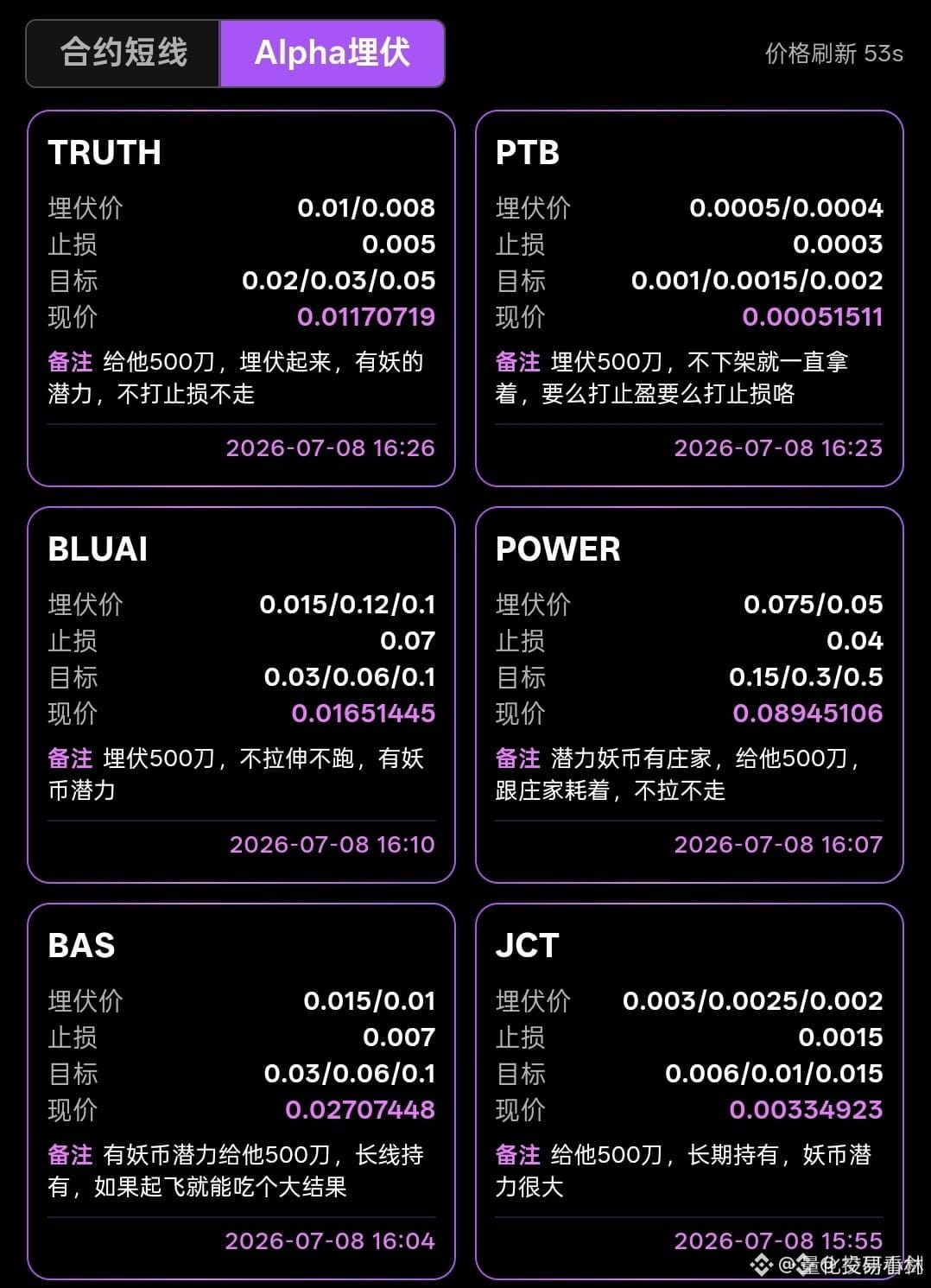 合约短线 Alpha埋伏 价格刷新 53s

TRUTH
埋伏价 0.01/0.008
止损 0.005
目标 0.02/0.03/0.05
现价 0.01170719
备注 给他500刀，埋伏起来，有妖的潜力，不打止损不走
2026-07-08 16:26

PTB
埋伏价 0.0005/0.0004
止损 0.0003
目标 0.001/0.0015/0.002
现价 0.00051511
备注 埋伏500刀，不下架就一直拿着，要么打止盈要么打止损咯
2026-07-08 16:23

BLUAI
埋伏价 0.015/0.12/0.1
止损 0.07
目标 0.03/0.06/0.1
现价 0.01651445
备注 埋伏500刀，不拉伸不跑，有妖币潜力
2026-07-08 16:10

POWER
埋伏价 0.075/0.05
止损 0.04
目标 0.15/0.3/0.5
现价 0.08945106
备注 潜力妖币有庄家，给他500刀，跟庄家耗着，不拉不走
2026-07-08 16:07

BAS
埋伏价 0.015/0.01
止损 0.007
目标 0.03/0.06/0.1
现价 0.02707448
备注 有妖币潜力给他500刀，长线持有，如果起飞就能吃个大结果
2026-07-08 16:04

JCT
埋伏价 0.003/0.0025/0.002
止损 0.0015
目标 0.006/0.01/0.015
现价 0.00334923
备注 给他500刀，长期持有，妖币潜力很大
2026-07-08 15:55

@量化投研看树